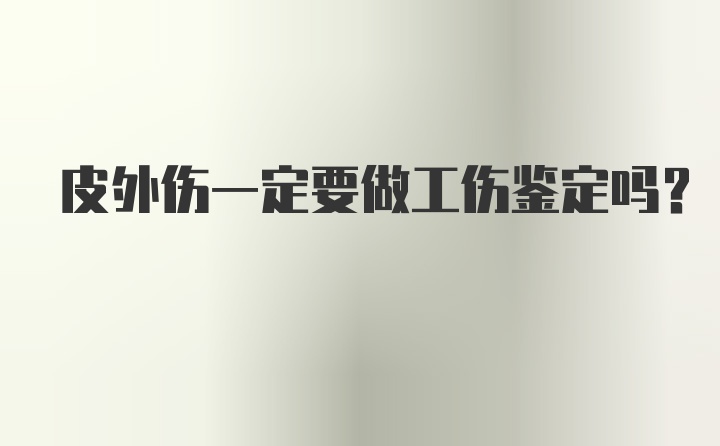 皮外伤一定要做工伤鉴定吗？